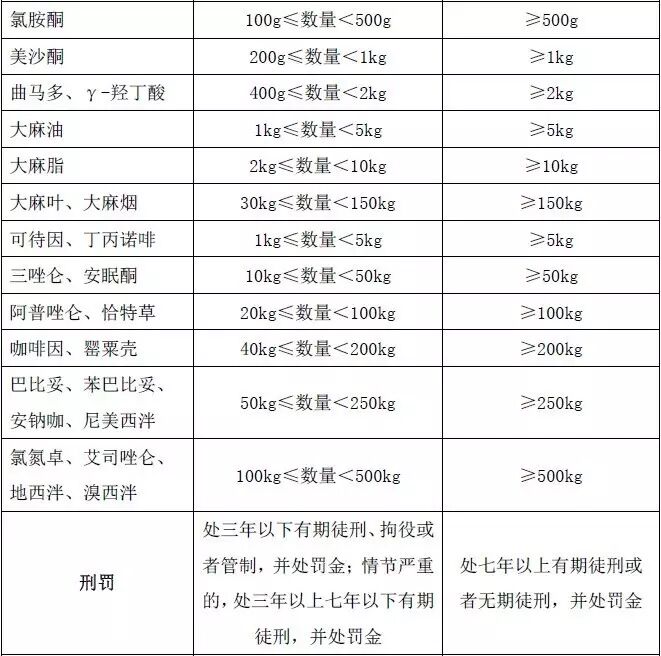 | 氯胺酮 | 100g≤数量<500g | ≥500g |
|---|---|---|
| 美沙酮 | 200g≤数量<1kg | ≥1kg |
| 曲马多、γ-羟丁酸 | 400g≤数量<2kg | ≥2kg |
| 大麻油 | 1kg≤数量<5kg | ≥5kg |
| 大麻脂 | 2kg≤数量<10kg | ≥10kg |
| 大麻叶、大麻烟 | 30kg≤数量<150kg | ≥150kg |
| 可待因、丁丙诺啡 | 1kg≤数量<5kg | ≥5kg |
| 三唑仑、安眠酮 | 10kg≤数量<50kg | ≥50kg |
| 阿普唑仑、恰特草 | 20kg≤数量<100kg | ≥100kg |
| 咖啡因、罂粟壳 | 40kg≤数量<200kg | ≥200kg |
| 巴比妥、苯巴比妥、安钠咖、尼美西泮 | 50kg≤数量<250kg | ≥250kg |
| 氯氮卓、艾司唑仑、地西泮、溴西泮 | 100kg≤数量<500kg | ≥500kg |
| 刑罚 | 处三年以下有期徒刑、拘役或者管制，并处罚金；情节严重的，处三年以上七年以下有期徒刑，并处罚金 | 处七年以上有期徒刑或者无期徒刑，并处罚金 |